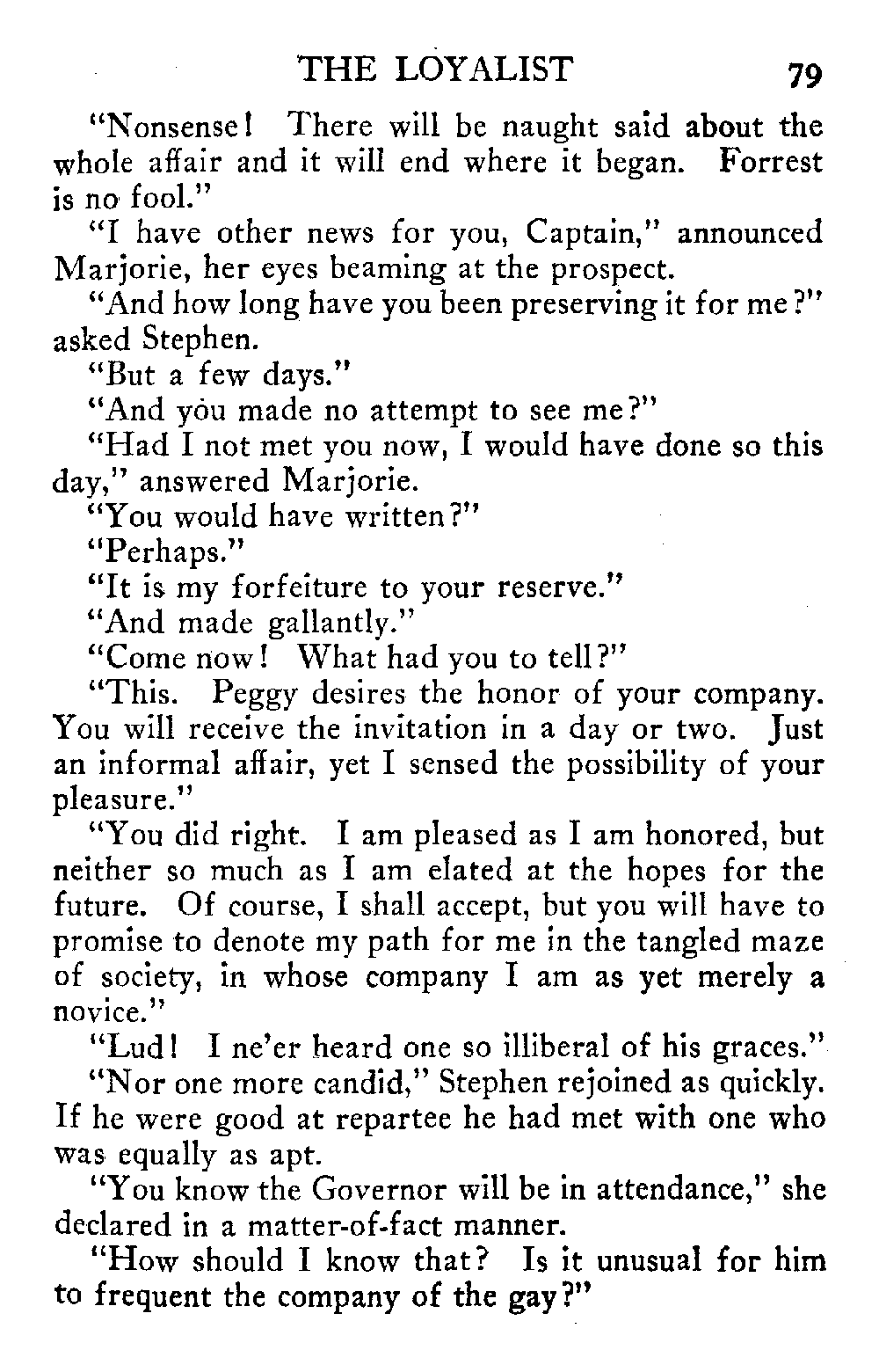 THE LOYALIST 79

"Nonsense! There will be naught said about the whole affair and it will end where it began. Forrest is no fool."

"I have other news for you, Captain," announced Marjorie, her eyes beaming at the prospect.

"And how long have you been preserving it for me?" asked Stephen.

"But a few days."

"And you made no attempt to see me?"

"Had I not met you now, I would have done so this day," answered Marjorie.

"You would have written?"

"Perhaps."

"It is my forfeiture to your reserve."

"And made gallantly."

"Come now! What had you to tell?"

"This. Peggy desires the honor of your company. You will receive the invitation in a day or two. Just an informal affair, yet I sensed the possibility of your pleasure."

"You did right. I am pleased as I am honored, but neither so much as I am elated at the hopes for the future. Of course, I shall accept, but you will have to promise to denote my path for me in the tangled maze of society, in whose company I am as yet merely a novice."

"Lud! I ne'er heard one so illiberal of his graces."

"Nor one more candid," Stephen rejoined as quickly. If he were good at repartee he had met with one who was equally as apt.

"You know the Governor will be in attendance," she declared in a matter-of-fact manner.

"How should I know that? Is it unusual for him to frequent the company of the gay?"